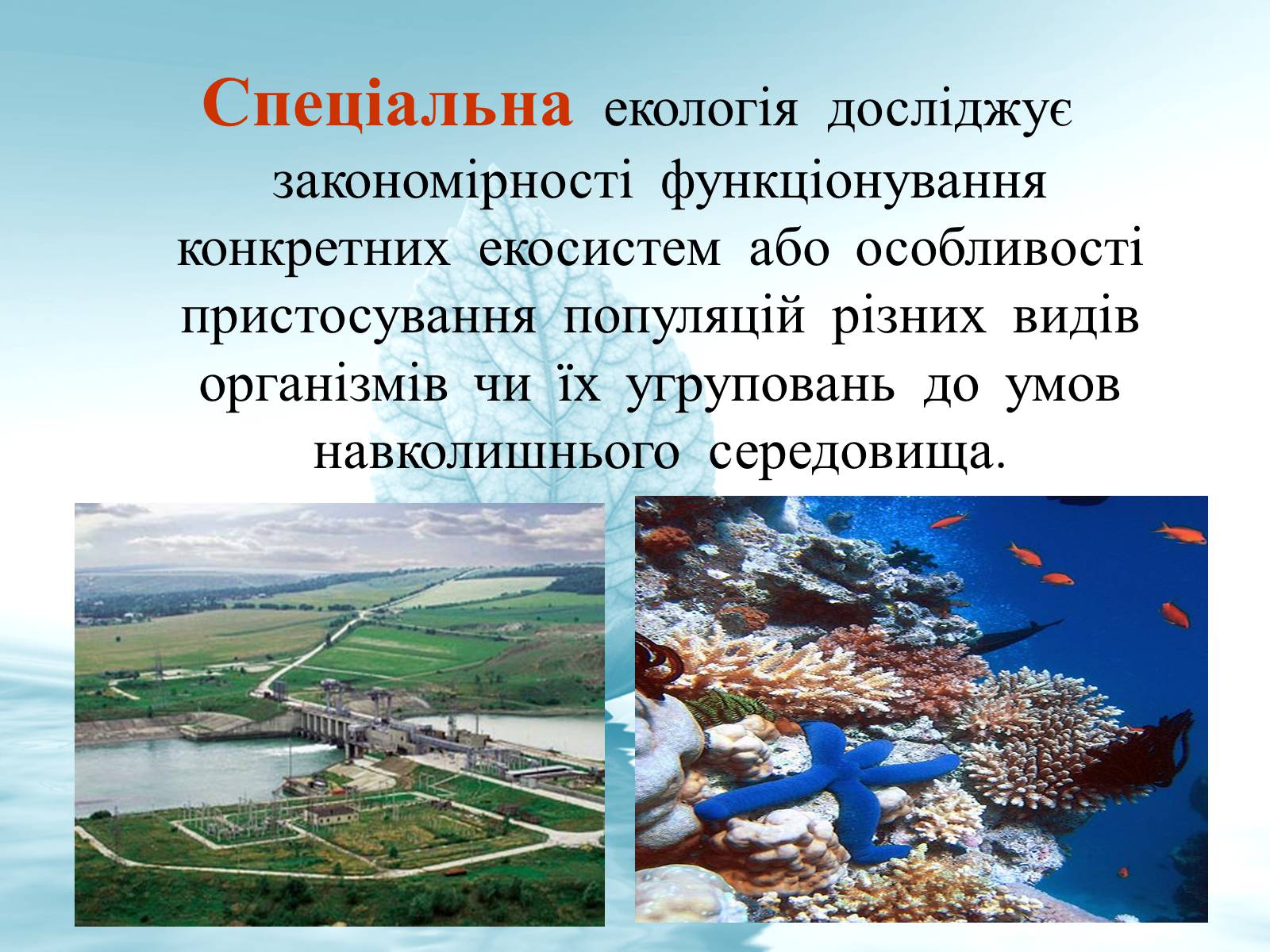 Спеціальна екологія досліджує закономірності функціонування конкретних екосистем або особливості пристосування популяцій різних видів організмів чи їх угруповань до умов навколишнього середовища.